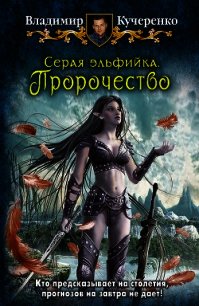 Владимир Кучеренко

Серая эльфийка. Пророчество

Кто предсказывает на столетия, прогнозов на завтра не дает!